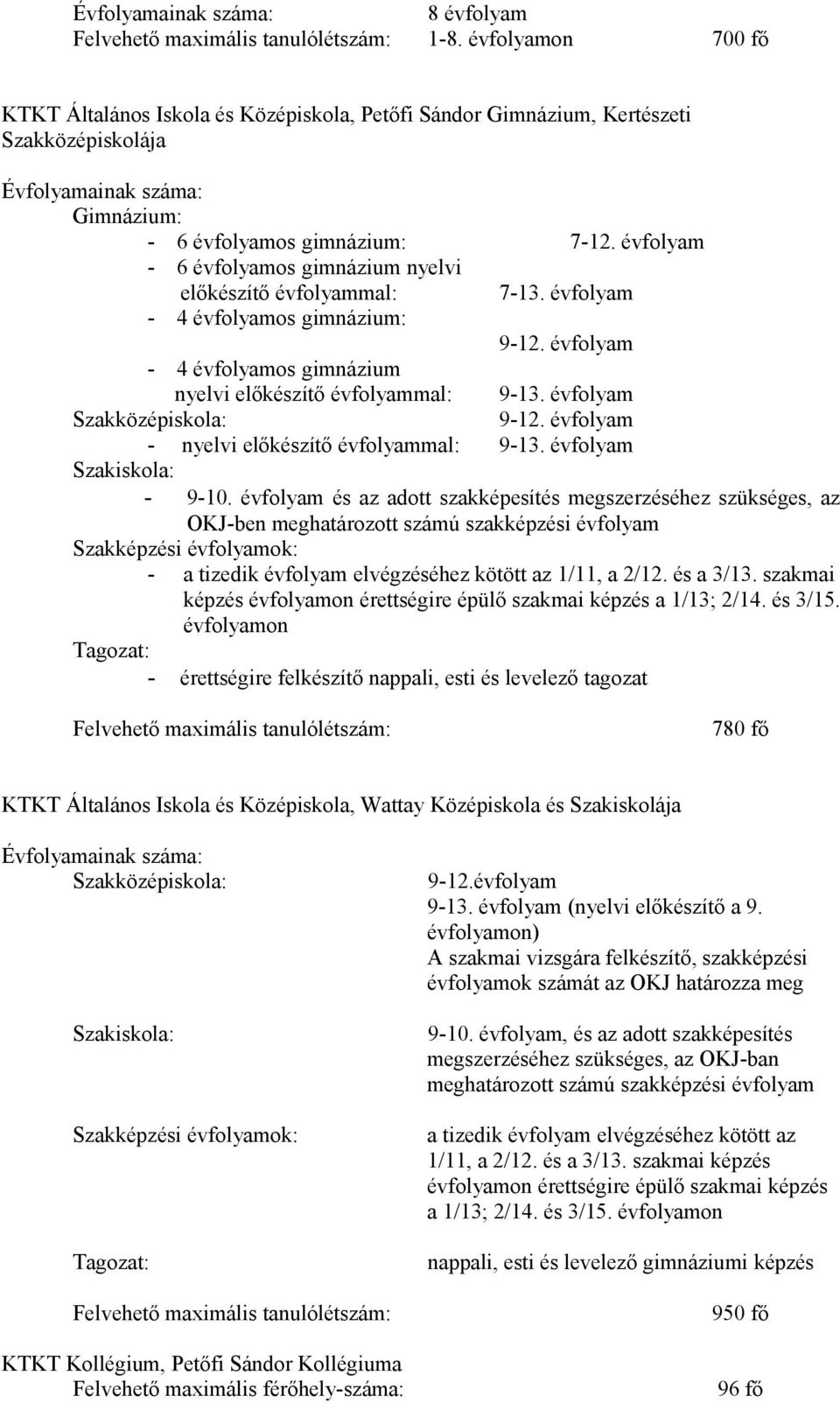 Évfolyamainak száma: 8 évfolyam
Felvehető maximális tanulólétszám: 1-8. évfolyamon 700 fő

KTKT Általános Iskola és Középiskola, Petőfi Sándor Gimnázium, Kertészeti Szakközépiskolája

Évfolyamainak száma:
Gimnázium:
- 6 évfolyamos gimnázium: 7-12. évfolyam
- 6 évfolyamos gimnázium nyelvi előkészítő évfolyammal: 7-13. évfolyam
- 4 évfolyamos gimnázium: 9-12. évfolyam
- 4 évfolyamos gimnázium nyelvi előkészítő évfolyammal: 9-13. évfolyam
Szakközépiskola: 9-12. évfolyam
- nyelvi előkészítő évfolyammal: 9-13. évfolyam
Szakiskola:
- 9-10. évfolyam és az adott szakképesítés megszerzéséhez szükséges, az OKJ-ben meghatározott számú szakképzési évfolyam
Szakképzési évfolyamok:
- a tizedik évfolyam elvégzéséhez kötött az 1/11, a 2/12. és a 3/13. szakmai képzés évfolyamon érettségire épülő szakmai képzés a 1/13; 2/14. és 3/15. évfolyamon
Tagozat:
- érettségire felkészítő nappali, esti és levelező tagozat

Felvehető maximális tanulólétszám: 780 fő

KTKT Általános Iskola és Középiskola, Wattay Középiskola és Szakiskolája

Évfolyamainak száma:
Szakközépiskola: 9-12.évfolyam
9-13. évfolyam (nyelvi előkészítő a 9. évfolyamon)
A szakmai vizsgára felkészítő, szakképzési évfolyamok számát az OKJ határozza meg

Szakiskola: 9-10. évfolyam, és az adott szakképesítés megszerzéséhez szükséges, az OKJ-ban meghatározott számú szakképzési évfolyam

Szakképzési évfolyamok: a tizedik évfolyam elvégzéséhez kötött az 1/11, a 2/12. és a 3/13. szakmai képzés évfolyamon érettségire épülő szakmai képzés a 1/13; 2/14. és 3/15. évfolyamon

Tagozat: nappali, esti és levelező gimnáziumi képzés

Felvehető maximális tanulólétszám: 950 fő

KTKT Kollégium, Petőfi Sándor Kollégiuma
Felvehető maximális férőhely-száma: 96 fő